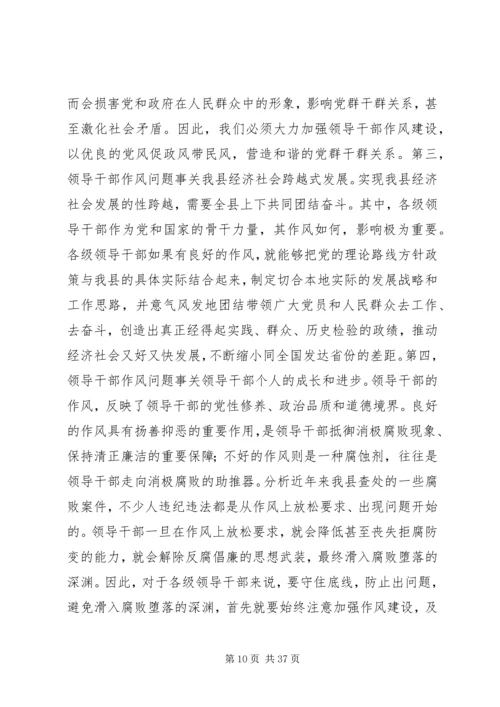 而会损害党和政府在人民群众中的形象，影响党群干群关系，甚至激化社会矛盾。因此，我们必须大力加强领导干部作风建设，以优良的党风促政风带民风，营造和谐的党群干群关系。第三，领导干部作风问题事关我县经济社会跨越式发展。实现我县经济社会发展的性跨越，需要全县上下共同团结奋斗。其中，各级领导干部作为党和国家的骨干力量，其作风如何，影响极为重要。各级领导干部如果有良好的作风，就能够把党的理论路线方针政策与我县的具体实际结合起来，制定切合本地实际的发展战略和工作思路，并意气风发地团结带领广大党员和人民群众去工作、去奋斗，创造出真正经得起实践、群众、历史检验的政绩，推动经济社会又好又快发展，不断缩小同全国发达省份的差距。第四，领导干部作风问题事关领导干部个人的成长和进步。领导干部的作风，反映了领导干部的党性修养、政治品质和道德境界。良好的作风具有扬善抑恶的重要作用，是领导干部抵御消极腐败现象、保持清正廉洁的重要保障；不好的作风则是一种腐蚀剂，往往是领导干部走向消极腐败的助推器。分析近年来我县查处的一些腐败案件，不少人违纪违法都是从作风上放松要求、出现问题开始的。领导干部一旦在作风上放松要求，就会降低甚至丧失拒腐防变的能力，就会解除反腐倡廉的思想武装，最终滑入腐败堕落的深渊。因此，对于各级领导干部来说，要守住底线，防止出问题，避免滑入腐败堕落的深渊，首先就要始终注意加强作风建设，及

第 10 页 共 37 页